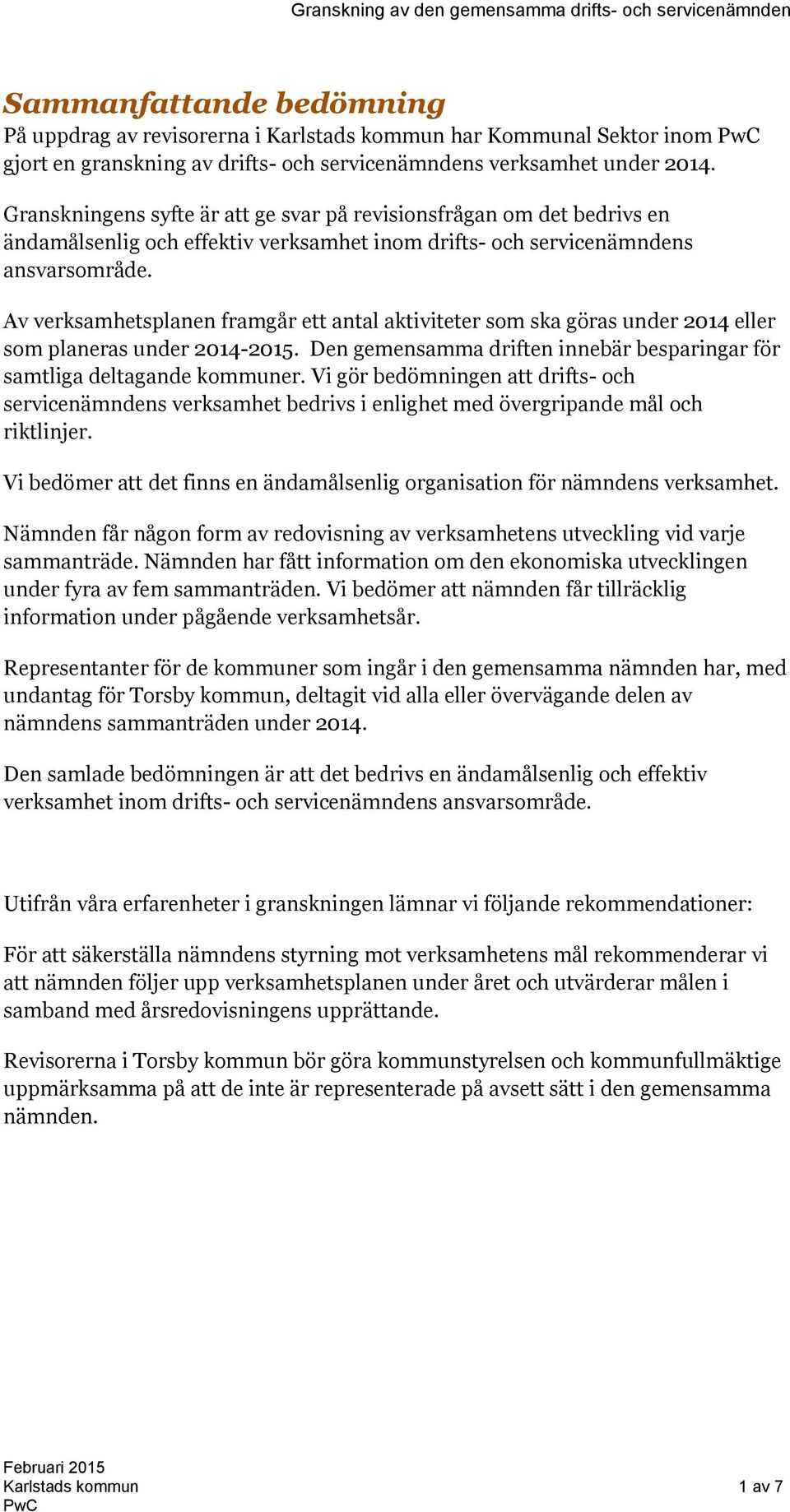 Granskning av den gemensamma drifts- och servicenämnden

Sammanfattande bedömning
På uppdrag av revisorerna i Karlstads kommun har Kommunal Sektor inom PwC gjort en granskning av drifts- och servicenämndens verksamhet under 2014.

Granskningens syfte är att ge svar på revisionsfrågan om det bedrivs en ändamålsenlig och effektiv verksamhet inom drifts- och servicenämndens ansvarsområde.

Av verksamhetsplanen framgår ett antal aktiviteter som ska göras under 2014 eller som planeras under 2014-2015. Den gemensamma driften innebär besparingar för samtliga deltagande kommuner. Vi gör bedömningen att drifts- och servicenämndens verksamhet bedrivs i enlighet med övergripande mål och riktlinjer.

Vi bedömer att det finns en ändamålsenlig organisation för nämndens verksamhet.

Nämnden får någon form av redovisning av verksamhetens utveckling vid varje sammanträde. Nämnden har fått information om den ekonomiska utvecklingen under fyra av fem sammanträden. Vi bedömer att nämnden får tillräcklig information under pågående verksamhetsår.

Representanter för de kommuner som ingår i den gemensamma nämnden har, med undantag för Torsby kommun, deltagit vid alla eller övervägande delen av nämndens sammanträden under 2014.

Den samlade bedömningen är att det bedrivs en ändamålsenlig och effektiv verksamhet inom drifts- och servicenämndens ansvarsområde.

Utifrån våra erfarenheter i granskningen lämnar vi följande rekommendationer:

För att säkerställa nämndens styrning mot verksamhetens mål rekommenderar vi att nämnden följer upp verksamhetsplanen under året och utvärderar målen i samband med årsredovisningens upprättande.

Revisorerna i Torsby kommun bör göra kommunstyrelsen och kommunfullmäktige uppmärksamma på att de inte är representerade på avsett sätt i den gemensamma nämnden.

Februari 2015
Karlstads kommun
PwC
1 av 7